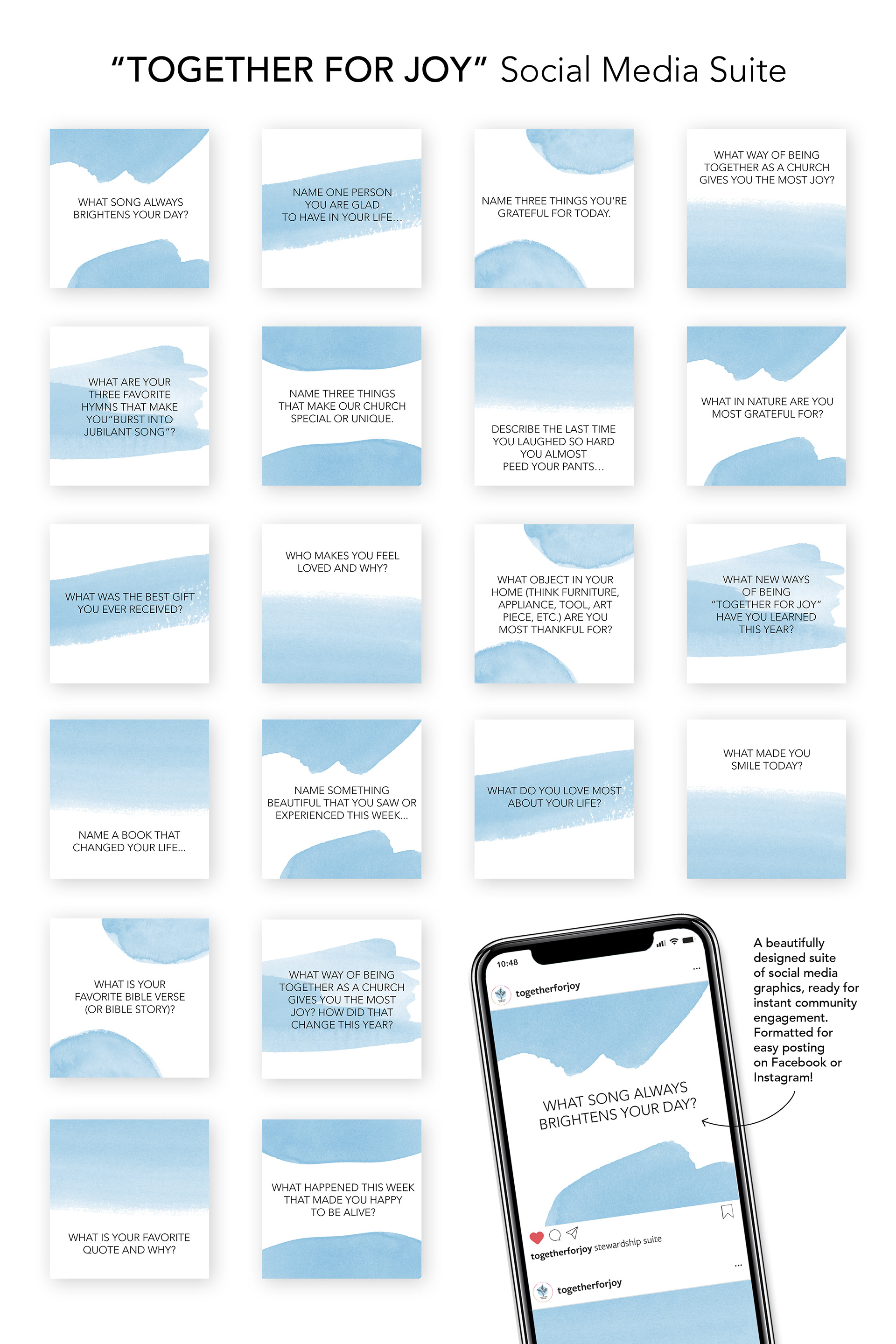 "TOGETHER FOR JOY" Social Media Suite

WHAT SONG ALWAYS BRIGHTENS YOUR DAY?

NAME ONE PERSON YOU ARE GLAD TO HAVE IN YOUR LIFE...

NAME THREE THINGS YOU'RE GRATEFUL FOR TODAY.

WHAT WAY OF BEING TOGETHER AS A CHURCH GIVES YOU THE MOST JOY?

WHAT ARE YOUR THREE FAVORITE HYMNS THAT MAKE YOU"BURST INTO JUBILANT SONG"?

NAME THREE THINGS THAT MAKE OUR CHURCH SPECIAL OR UNIQUE.

DESCRIBE THE LAST TIME YOU LAUGHED SO HARD YOU ALMOST PEED YOUR PANTS...

WHAT IN NATURE ARE YOU MOST GRATEFUL FOR?

WHAT WAS THE BEST GIFT YOU EVER RECEIVED?

WHO MAKES YOU FEEL LOVED AND WHY?

WHAT OBJECT IN YOUR HOME (THINK FURNITURE, APPLIANCE, TOOL, ART PIECE, ETC.) ARE YOU MOST THANKFUL FOR?

WHAT NEW WAYS OF BEING "TOGETHER FOR JOY" HAVE YOU LEARNED THIS YEAR?

NAME A BOOK THAT CHANGED YOUR LIFE...

NAME SOMETHING BEAUTIFUL THAT YOU SAW OR EXPERIENCED THIS WEEK...

WHAT DO YOU LOVE MOST ABOUT YOUR LIFE?

WHAT MADE YOU SMILE TODAY?

WHAT IS YOUR FAVORITE BIBLE VERSE (OR BIBLE STORY)?

WHAT WAY OF BEING TOGETHER AS A CHURCH GIVES YOU THE MOST JOY? HOW DID THAT CHANGE THIS YEAR?

WHAT IS YOUR FAVORITE QUOTE AND WHY?

WHAT HAPPENED THIS WEEK THAT MADE YOU HAPPY TO BE ALIVE?

10:48

togetherforjoy

WHAT SONG ALWAYS BRIGHTENS YOUR DAY?

togetherforjoy stewardship suite

togetherforjoy

A beautifully designed suite of social media graphics, ready for instant community engagement. Formatted for easy posting on Facebook or Instagram!